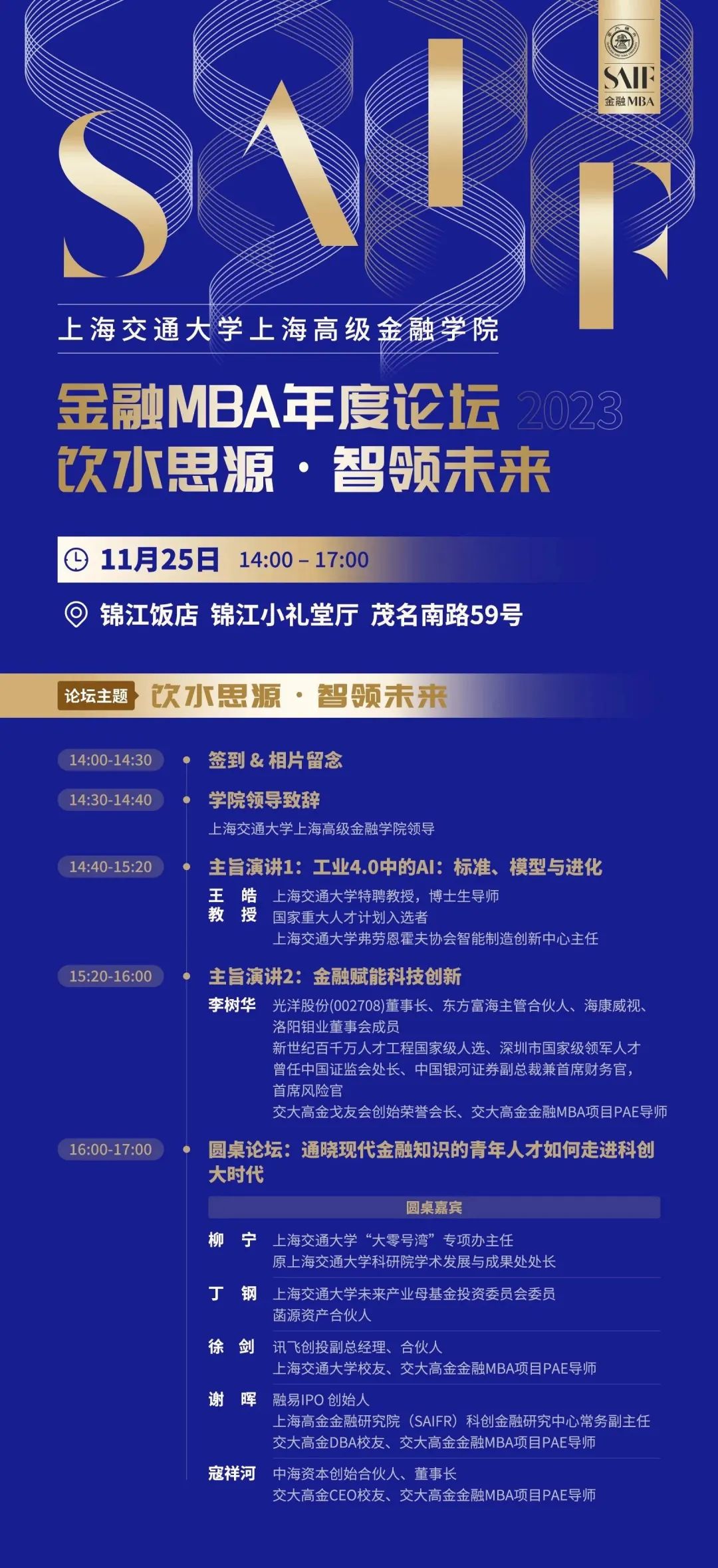 SAIF

SAIF
金融MBA

上海交通大学上海高级金融学院

金融MBA年度论坛 2023
饮水思源 · 智领未来

11月25日 14:00 – 17:00

锦江饭店 锦江小礼堂厅 茂名南路59号

论坛主题 饮水思源 · 智领未来

14:00-14:30 签到 & 相片留念

14:30-14:40 学院领导致辞
上海交通大学上海高级金融学院领导

14:40-15:20 主旨演讲1：工业4.0中的AI：标准、模型与进化
王 皓 教 授 上海交通大学特聘教授，博士生导师
国家重大人才计划入选者
上海交通大学弗劳恩霍夫协会智能制造创新中心主任

15:20-16:00 主旨演讲2：金融赋能科技创新
李树华 光洋股份(002708)董事长、东方富海主管合伙人、海康威视、洛阳钼业董事会成员
新世纪百千万人才工程国家级人选、深圳市国家级领军人才
曾任中国证监会处长、中国银河证券副总裁兼首席财务官，首席风险官
交大高金戈友会创始荣誉会长、交大高金金融MBA项目PAE导师

16:00-17:00 圆桌论坛：通晓现代金融知识的青年人才如何走进科创大时代

圆桌嘉宾

柳 宁 上海交通大学“大零号湾”专项办主任
原上海交通大学科研院学术发展与成果处处长

丁 钢 上海交通大学未来产业母基金投资委员会委员
菡源资产合伙人

徐 剑 讯飞创投副总经理、合伙人
上海交通大学校友、交大高金金融MBA项目PAE导师

谢 晖 融易IPO 创始人
上海高金金融研究院（SAIFR）科创金融研究中心常务副主任
交大高金DBA校友、交大高金金融MBA项目PAE导师

寇祥河 中海资本创始合伙人、董事长
交大高金CEO校友、交大高金金融MBA项目PAE导师